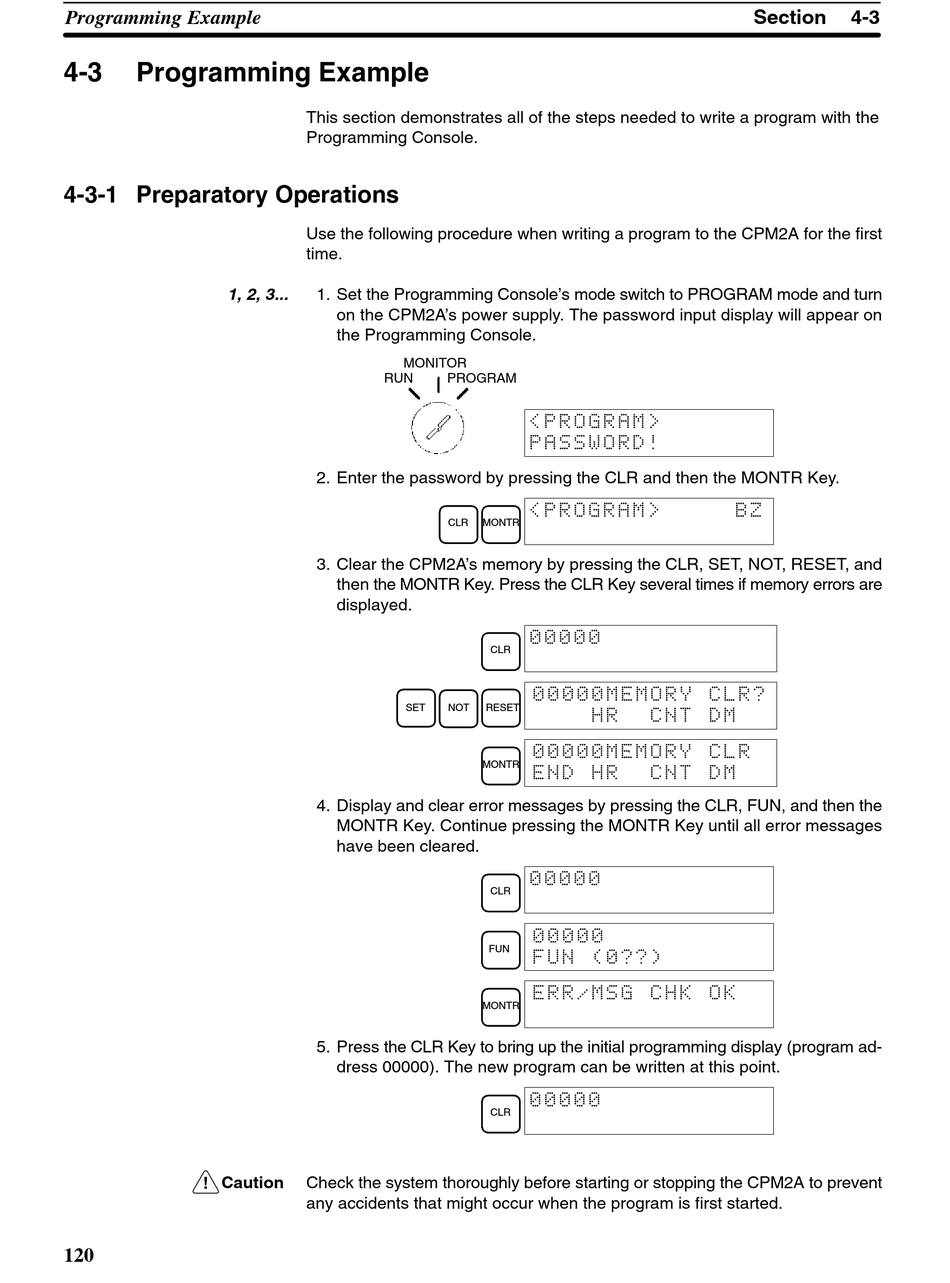 Programming Example Section 4-3

4-3 Programming Example

This section demonstrates all of the steps needed to write a program with the Programming Console.

4-3-1 Preparatory Operations

Use the following procedure when writing a program to the CPM2A for the first time.

1, 2, 3... 1. Set the Programming Console's mode switch to PROGRAM mode and turn on the CPM2A's power supply. The password input display will appear on the Programming Console.

MONITOR
RUN PROGRAM

<PROGRAM>
PASSWORD!

2. Enter the password by pressing the CLR and then the MONTR Key.

CLR MONTR

<PROGRAM> BZ

3. Clear the CPM2A's memory by pressing the CLR, SET, NOT, RESET, and then the MONTR Key. Press the CLR Key several times if memory errors are displayed.

CLR

00000

SET NOT RESET

00000MEMORY CLR?
HR CNT DM

MONTR

00000MEMORY CLR
END HR CNT DM

4. Display and clear error messages by pressing the CLR, FUN, and then the MONTR Key. Continue pressing the MONTR Key until all error messages have been cleared.

CLR

00000

FUN

00000
FUN (0??)

MONTR

ERR/MSG CHK OK

5. Press the CLR Key to bring up the initial programming display (program address 00000). The new program can be written at this point.

CLR

00000

Caution Check the system thoroughly before starting or stopping the CPM2A to prevent any accidents that might occur when the program is first started.

120